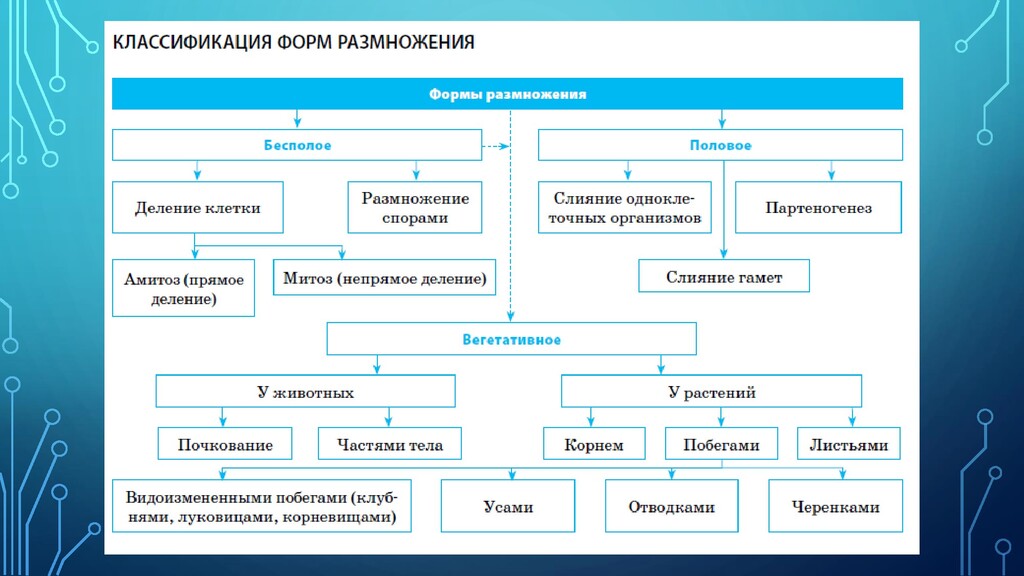 КЛАССИФИКАЦИЯ ФОРМ РАЗМНОЖЕНИЯ

Формы размножения

Бесполое

Половое

Деление клетки

Размножение спорами

Слияние одноклеточных организмов

Партеногенез

Амитоз (прямое деление)

Митоз (непрямое деление)

Слияние гамет

Вегетативное

У животных

У растений

Почкование

Частями тела

Корнем

Побегами

Листьями

Видоизмененными побегами (клубнями, луковицами, корневищами)

Усами

Отводками

Черенками